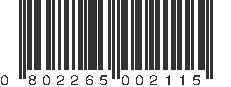 0 802265 002115